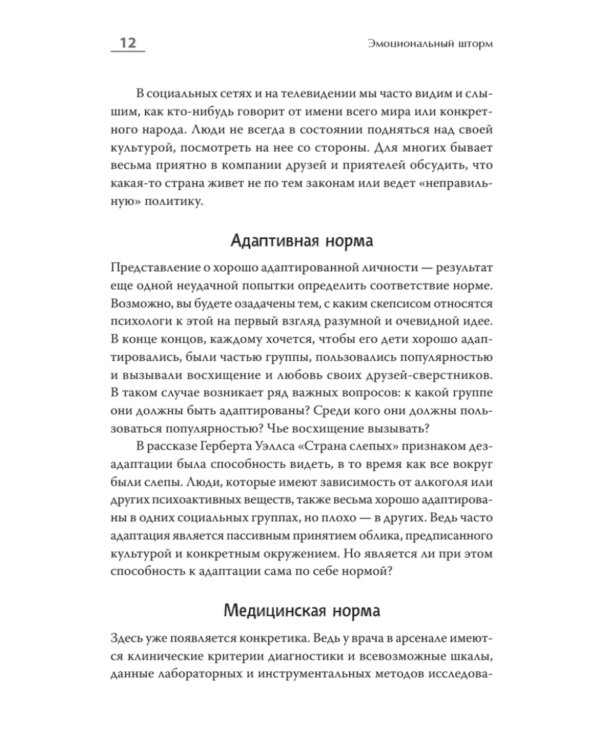 12

Эмоциональный шторм

В социальных сетях и на телевидении мы часто видим и слышим, как кто-нибудь говорит от имени всего мира или конкретного народа. Люди не всегда в состоянии подняться над своей культурой, посмотреть на нее со стороны. Для многих бывает весьма приятно в компании друзей и приятелей обсудить, что какая-то страна живет не по тем законам или ведет «неправильную» политику.

Адаптивная норма

Представление о хорошо адаптированной личности — результат еще одной неудачной попытки определить соответствие норме. Возможно, вы будете озадачены тем, с каким скепсисом относятся психологи к этой на первый взгляд разумной и очевидной идее. В конце концов, каждому хочется, чтобы его дети хорошо адаптировались, были частью группы, пользовались популярностью и вызывали восхищение и любовь своих друзей-сверстников. В таком случае возникает ряд важных вопросов: к какой группе они должны быть адаптированы? Среди кого они должны пользоваться популярностью? Чье восхищение вызывать?

В рассказе Герберта Уэллса «Страна слепых» признаком дезадаптации была способность видеть, в то время как все вокруг были слепы. Люди, которые имеют зависимость от алкоголя или других психоактивных веществ, также весьма хорошо адаптированы в одних социальных группах, но плохо — в других. Ведь часто адаптация является пассивным принятием облика, предписанного культурой и конкретным окружением. Но является ли при этом способность к адаптации сама по себе нормой?

Медицинская норма

Здесь уже появляется конкретика. Ведь у врача в арсенале имеются клинические критерии диагностики и всевозможные шкалы, данные лабораторных и инструментальных методов исследова-